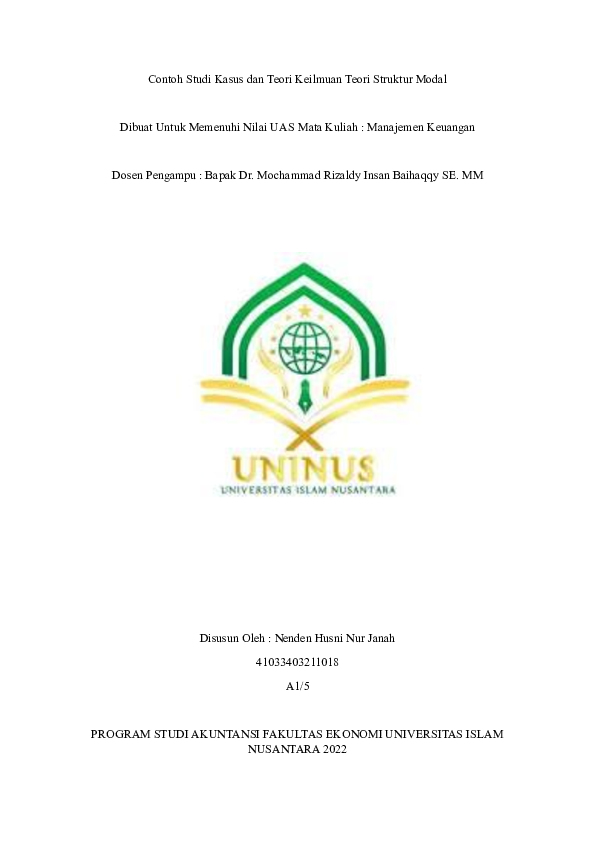 Contoh Studi Kasus dan Teori Keilmuan Teori Struktur Modal

Dibuat Untuk Memenuhi Nilai UAS Mata Kuliah : Manajemen Keuangan

Dosen Pengampu : Bapak Dr. Mochammad Rizaldy Insan Baihaqqy SE. MM

UNINUS
UNIVERSITAS ISLAM NUSANTARA

Disusun Oleh : Nenden Husni Nur Janah

41033403211018

A1/5

PROGRAM STUDI AKUNTANSI FAKULTAS EKONOMI UNIVERSITAS ISLAM NUSANTARA 2022